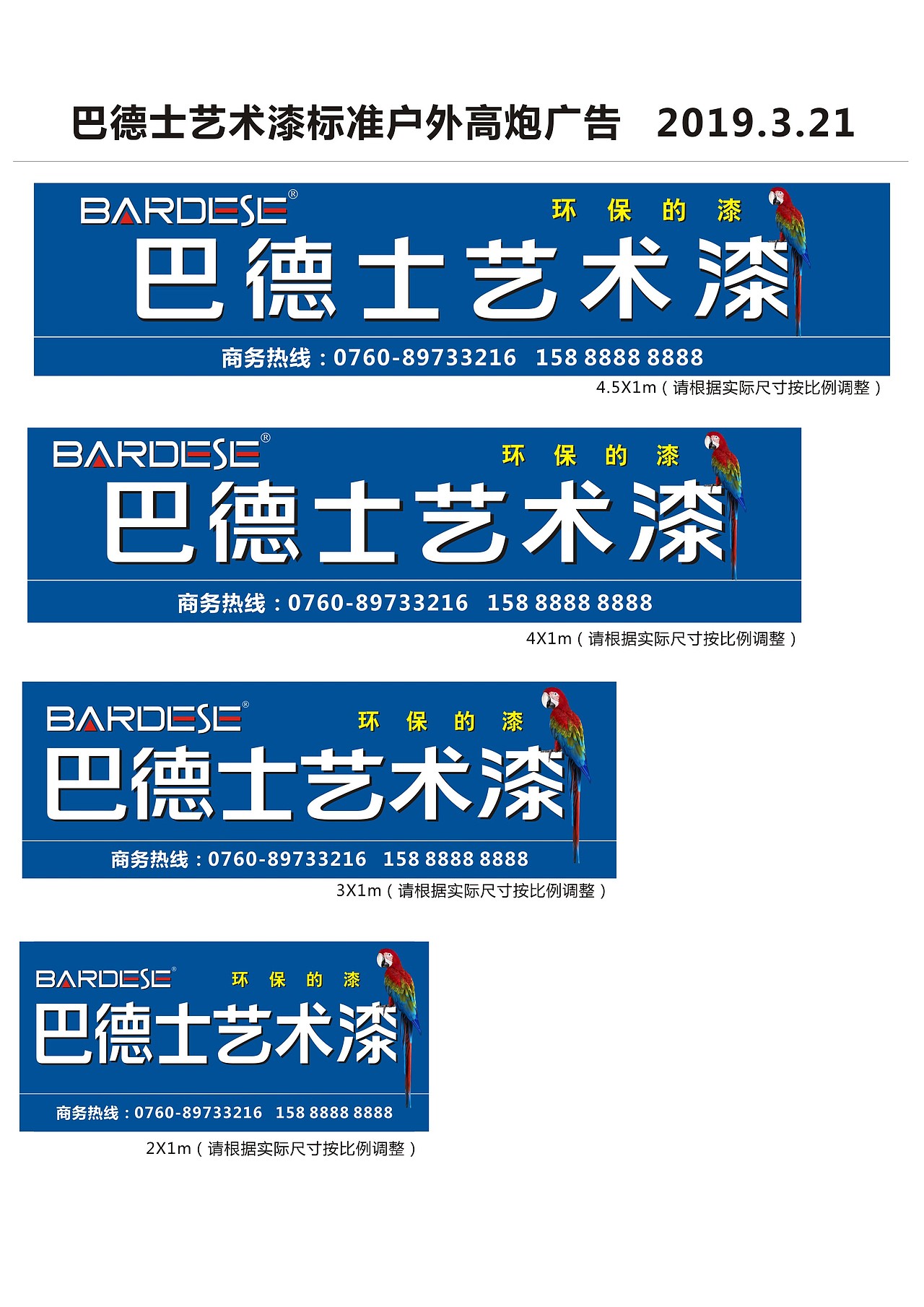 巴德士艺术漆标准户外高炮广告 2019.3.21

BARDESE®
环 保 的 漆
巴德士艺术漆
商务热线：0760-89733216 158 8888 8888
4.5X1m（请根据实际尺寸按比例调整）

BARDESE®
环 保 的 漆
巴德士艺术漆
商务热线：0760-89733216 158 8888 8888
4X1m（请根据实际尺寸按比例调整）

BARDESE®
环 保 的 漆
巴德士艺术漆
商务热线：0760-89733216 158 8888 8888
3X1m（请根据实际尺寸按比例调整）

BARDESE®
环 保 的 漆
巴德士艺术漆
商务热线：0760-89733216 158 8888 8888
2X1m（请根据实际尺寸按比例调整）